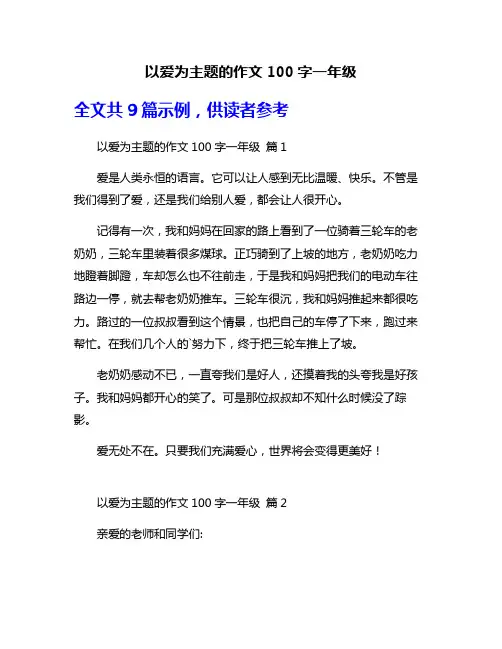 以爱为主题的作文 100 字一年级

全文共 9 篇示例，供读者参考

以爱为主题的作文 100 字一年级 篇 1

爱是人类永恒的语言。它可以让人感到无比温暖、快乐。不管是我们得到了爱，还是我们给别人爱，都会让人很开心。

记得有一次，我和妈妈在回家的路上看到了一位骑着三轮车的老奶奶，三轮车里装着很多煤球。正巧骑到了上坡的地方，老奶奶吃力地蹬着脚蹬，车却怎么也不往前走，于是我和妈妈把我们的电动车往路边一停，就去帮老奶奶推车。三轮车很沉，我和妈妈推起来都很吃力。路过的一位叔叔看到这个情景，也把自己的车停了下来，跑过来帮忙。在我们几个人的`努力下，终于把三轮车推上了坡。

老奶奶感动不已，一直夸我们是好人，还摸着我的头夸我是好孩子。我和妈妈都开心的笑了。可是那位叔叔却不知什么时候没了踪影。

爱无处不在。只要我们充满爱心，世界将会变得更美好！

以爱为主题的作文 100 字一年级 篇 2

亲爱的老师和同学们: